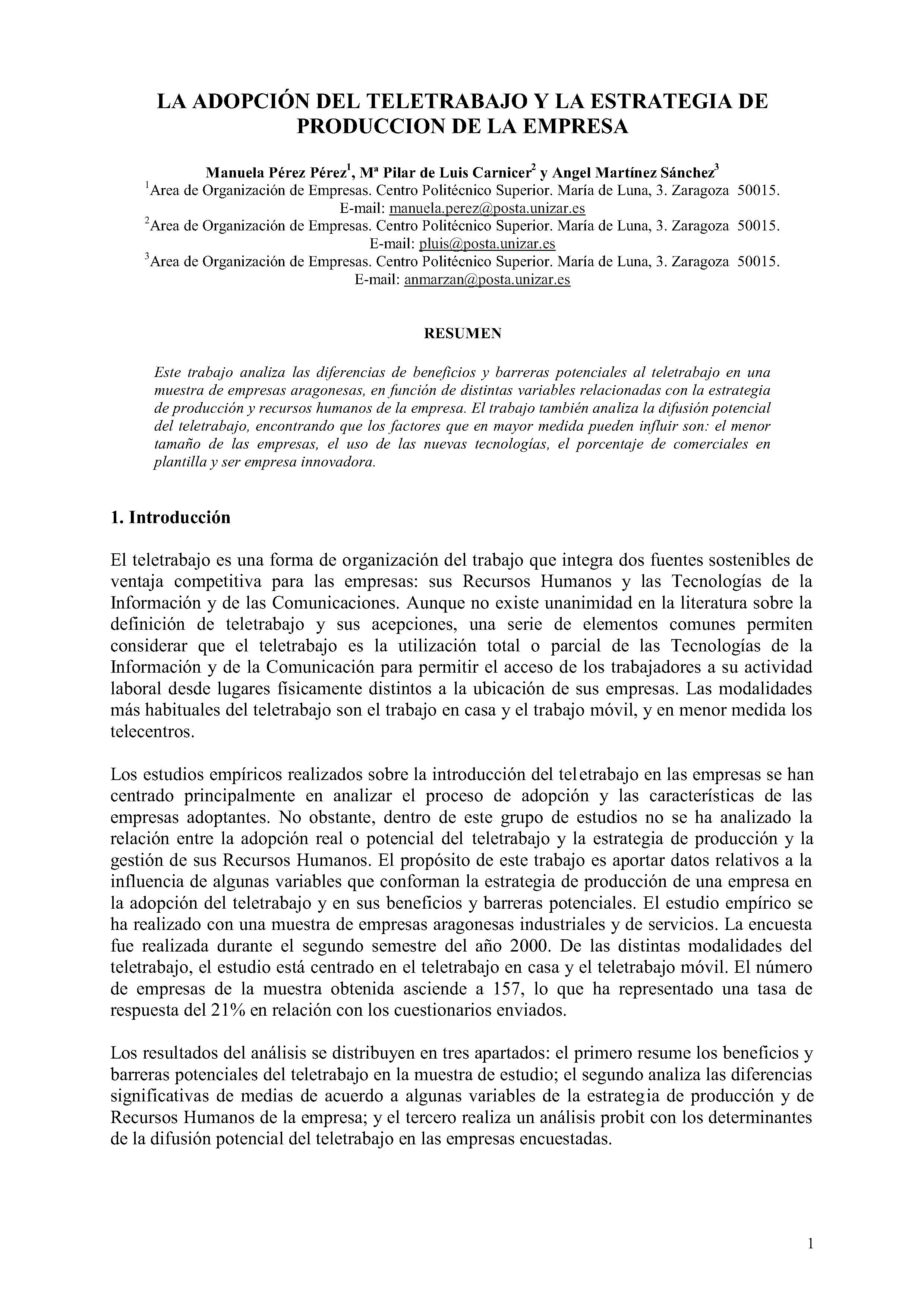 LA ADOPCIÓN DEL TELETRABAJO Y LA ESTRATEGIA DE PRODUCCION DE LA EMPRESA

Manuela Pérez Pérez$^1$, Mª Pilar de Luis Carnicer$^2$ y Angel Martínez Sánchez$^3$
$^1$Area de Organización de Empresas. Centro Politécnico Superior. María de Luna, 3. Zaragoza 50015.
E-mail: manuela.perez@posta.unizar.es
$^2$Area de Organización de Empresas. Centro Politécnico Superior. María de Luna, 3. Zaragoza 50015.
E-mail: pluis@posta.unizar.es
$^3$Area de Organización de Empresas. Centro Politécnico Superior. María de Luna, 3. Zaragoza 50015.
E-mail: anmarzan@posta.unizar.es

RESUMEN

Este trabajo analiza las diferencias de beneficios y barreras potenciales al teletrabajo en una muestra de empresas aragonesas, en función de distintas variables relacionadas con la estrategia de producción y recursos humanos de la empresa. El trabajo también analiza la difusión potencial del teletrabajo, encontrando que los factores que en mayor medida pueden influir son: el menor tamaño de las empresas, el uso de las nuevas tecnologías, el porcentaje de comerciales en plantilla y ser empresa innovadora.

1. Introducción

El teletrabajo es una forma de organización del trabajo que integra dos fuentes sostenibles de ventaja competitiva para las empresas: sus Recursos Humanos y las Tecnologías de la Información y de las Comunicaciones. Aunque no existe unanimidad en la literatura sobre la definición de teletrabajo y sus acepciones, una serie de elementos comunes permiten considerar que el teletrabajo es la utilización total o parcial de las Tecnologías de la Información y de la Comunicación para permitir el acceso de los trabajadores a su actividad laboral desde lugares físicamente distintos a la ubicación de sus empresas. Las modalidades más habituales del teletrabajo son el trabajo en casa y el trabajo móvil, y en menor medida los telecentros.

Los estudios empíricos realizados sobre la introducción del teletrabajo en las empresas se han centrado principalmente en analizar el proceso de adopción y las características de las empresas adoptantes. No obstante, dentro de este grupo de estudios no se ha analizado la relación entre la adopción real o potencial del teletrabajo y la estrategia de producción y la gestión de sus Recursos Humanos. El propósito de este trabajo es aportar datos relativos a la influencia de algunas variables que conforman la estrategia de producción de una empresa en la adopción del teletrabajo y en sus beneficios y barreras potenciales. El estudio empírico se ha realizado con una muestra de empresas aragonesas industriales y de servicios. La encuesta fue realizada durante el segundo semestre del año 2000. De las distintas modalidades del teletrabajo, el estudio está centrado en el teletrabajo en casa y el teletrabajo móvil. El número de empresas de la muestra obtenida asciende a 157, lo que ha representado una tasa de respuesta del 21% en relación con los cuestionarios enviados.

Los resultados del análisis se distribuyen en tres apartados: el primero resume los beneficios y barreras potenciales del teletrabajo en la muestra de estudio; el segundo analiza las diferencias significativas de medias de acuerdo a algunas variables de la estrategia de producción y de Recursos Humanos de la empresa; y el tercero realiza un análisis probit con los determinantes de la difusión potencial del teletrabajo en las empresas encuestadas.

1